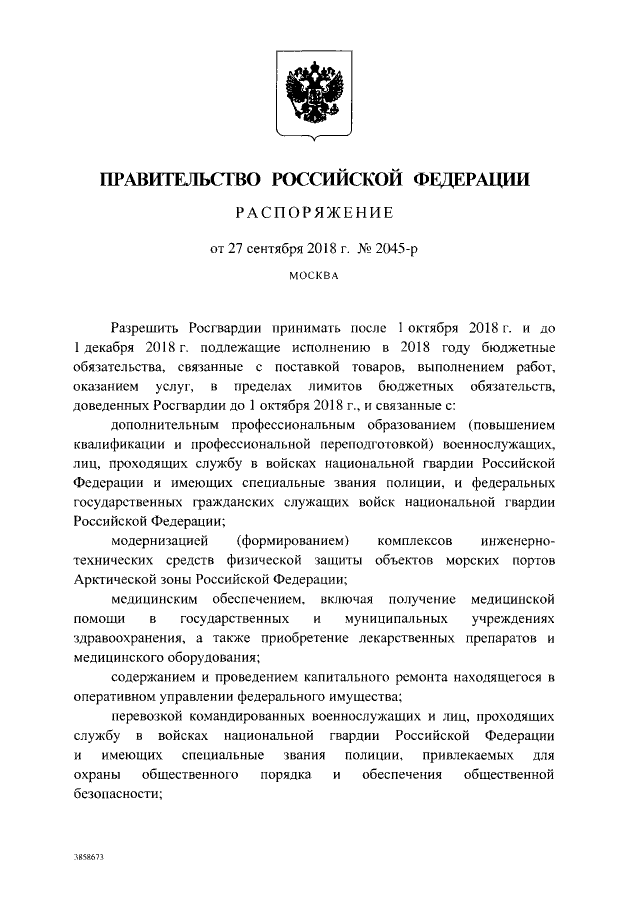 ПРАВИТЕЛЬСТВО РОССИЙСКОЙ ФЕДЕРАЦИИ

РАСПОРЯЖЕНИЕ

от 27 сентября 2018 г. № 2045-р

МОСКВА

Разрешить Росгвардии принимать после 1 октября 2018 г. и до 1 декабря 2018 г. подлежащие исполнению в 2018 году бюджетные обязательства, связанные с поставкой товаров, выполнением работ, оказанием услуг, в пределах лимитов бюджетных обязательств, доведенных Росгвардии до 1 октября 2018 г., и связанные с:

дополнительным профессиональным образованием (повышением квалификации и профессиональной переподготовкой) военнослужащих, лиц, проходящих службу в войсках национальной гвардии Российской Федерации и имеющих специальные звания полиции, и федеральных государственных гражданских служащих войск национальной гвардии Российской Федерации;

модернизацией (формированием) комплексов инженерно-технических средств физической защиты объектов морских портов Арктической зоны Российской Федерации;

медицинским обеспечением, включая получение медицинской помощи в государственных и муниципальных учреждениях здравоохранения, а также приобретение лекарственных препаратов и медицинского оборудования;

содержанием и проведением капитального ремонта находящегося в оперативном управлении федерального имущества;

перевозкой командированных военнослужащих и лиц, проходящих службу в войсках национальной гвардии Российской Федерации и имеющих специальные звания полиции, привлекаемых для охраны общественного порядка и обеспечения общественной безопасности;

3858673